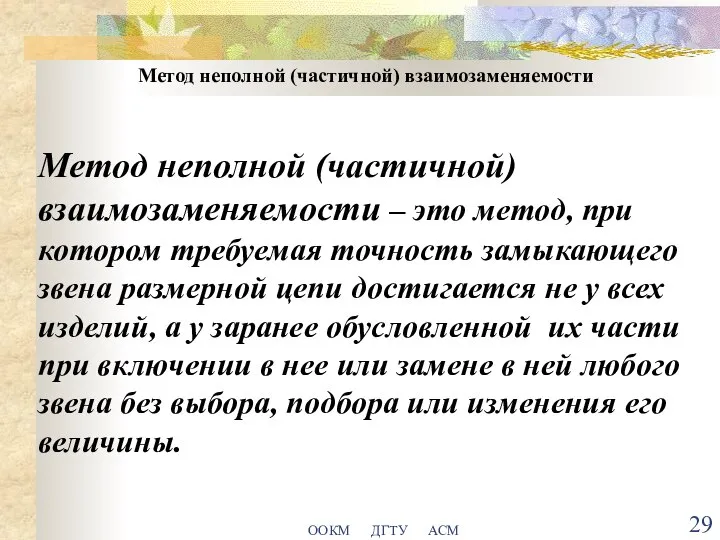 Метод неполной (частичной) взаимозаменяемости

Метод неполной (частичной) взаимозаменяемости – это метод, при котором требуемая точность замыкающего звена размерной цепи достигается не у всех изделий, а у заранее обусловленной их части при включении в нее или замене в ней любого звена без выбора, подбора или изменения его величины.

ООКМ ДГТУ АСМ

29